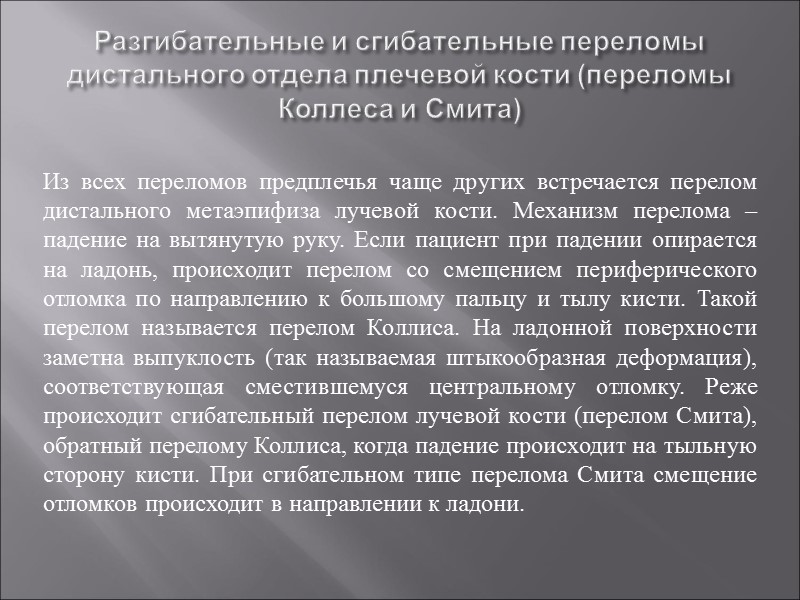 Разгибательные и сгибательные переломы дистального отдела плечевой кости (переломы Коллеса и Смита)

Из всех переломов предплечья чаще других встречается перелом дистального метаэпифиза лучевой кости. Механизм перелома – падение на вытянутую руку. Если пациент при падении опирается на ладонь, происходит перелом со смещением периферического отломка по направлению к большому пальцу и тылу кисти. Такой перелом называется перелом Коллиса. На ладонной поверхности заметна выпуклость (так называемая штыкообразная деформация), соответствующая сместившемуся центральному отломку. Реже происходит сгибательный перелом лучевой кости (перелом Смита), обратный перелому Коллиса, когда падение происходит на тыльную сторону кисти. При сгибательном типе перелома Смита смещение отломков происходит в направлении к ладони.